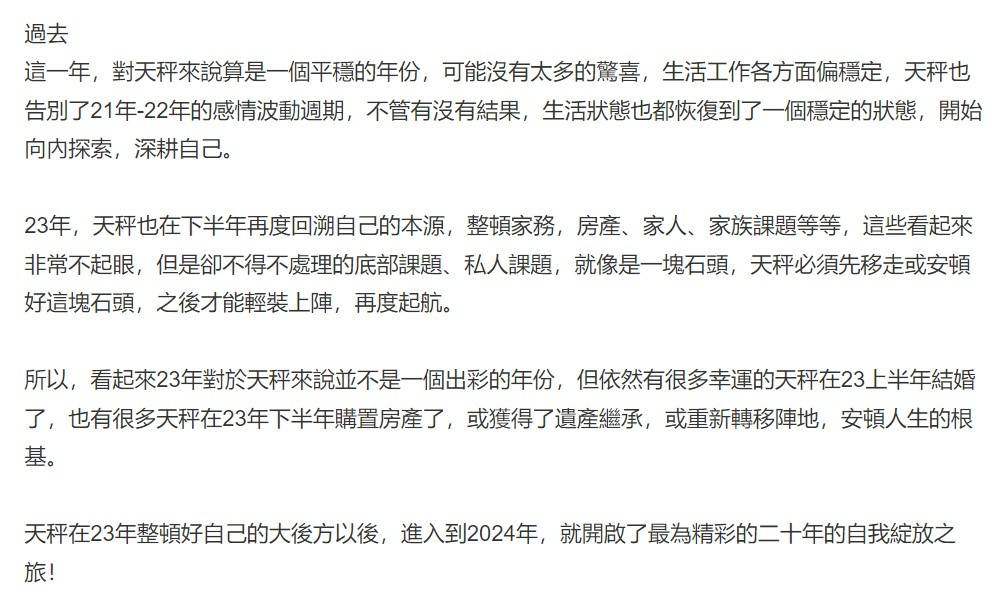 過去
這一年，對天秤來說算是一個平穩的年份，可能沒有太多的驚喜，生活工作各方面偏穩定，天秤也告別了21年-22年的感情波動週期，不管有沒有結果，生活狀態也都恢復到了一個穩定的狀態，開始向內探索，深耕自己。

23年，天秤也在下半年再度回溯自己的本源，整頓家務，房產、家人、家族課題等等，這些看起來非常不起眼，但是卻不得不處理的底部課題、私人課題，就像是一塊石頭，天秤必須先移走或安頓好這塊石頭，之後才能輕裝上陣，再度起航。

所以，看起來23年對於天秤來說並不是一個出彩的年份，但依然有很多幸運的天秤在23上半年結婚了，也有很多天秤在23年下半年購置房產了，或獲得了遺產繼承，或重新轉移陣地，安頓人生的根基。

天秤在23年整頓好自己的大後方以後，進入到2024年，就開啟了最為精彩的二十年的自我綻放之旅！